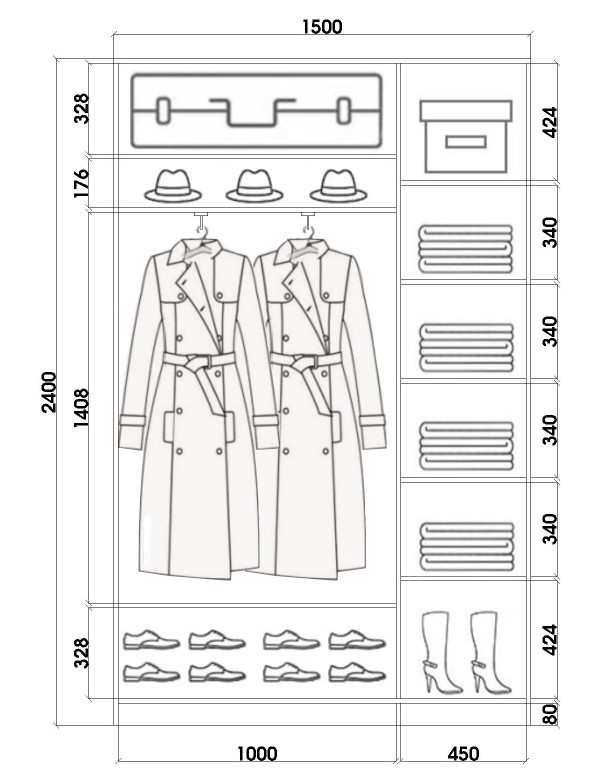 1500

2400

328
176
1408
328

424
340
340
340
340
424
80

1000
450